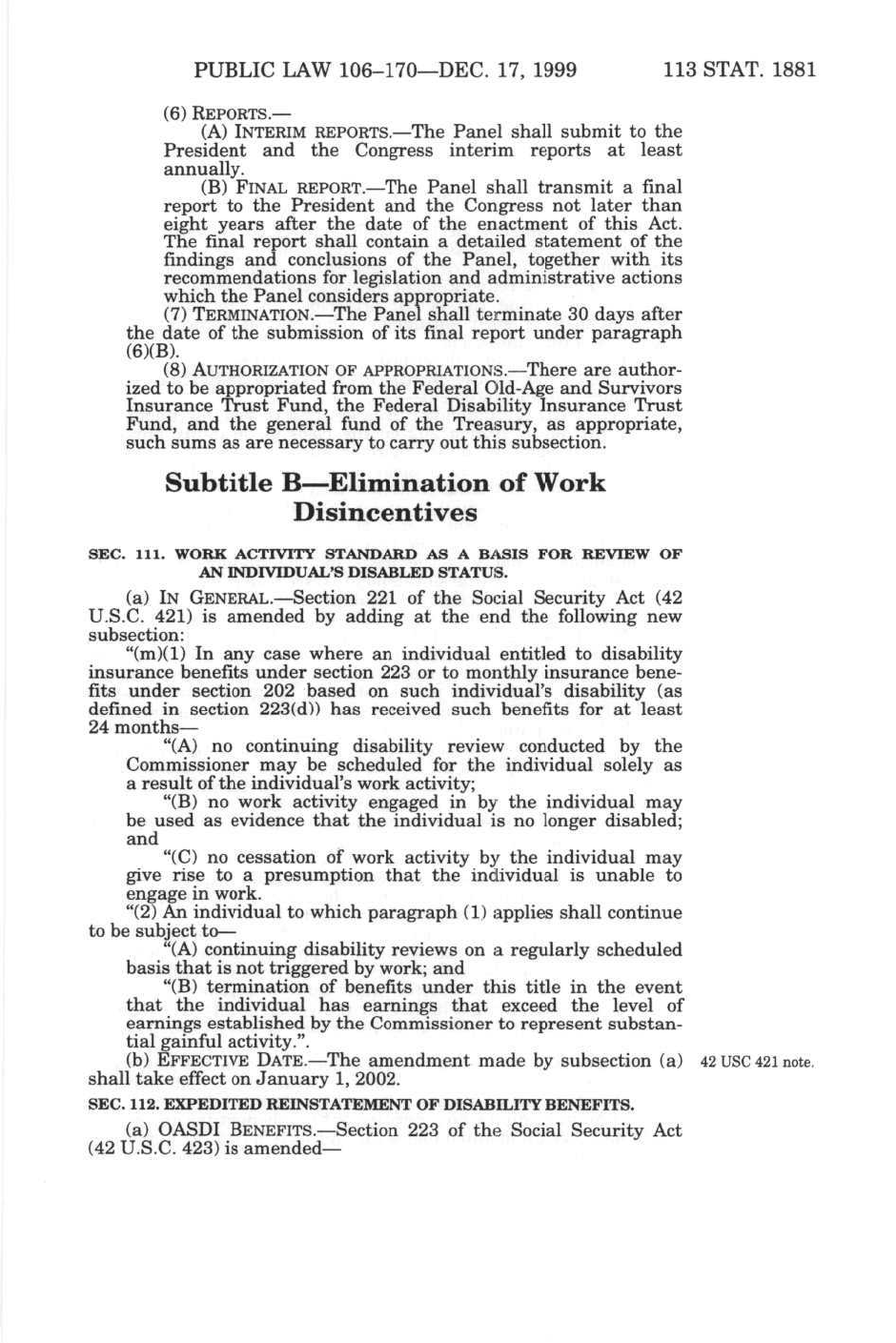 PUBLIC LAW 106–170—DEC. 17, 1999 113 STAT. 1881

(6) REPORTS.—

(A) INTERIM REPORTS.—The Panel shall submit to the President and the Congress interim reports at least annually.

(B) FINAL REPORT.—The Panel shall transmit a final report to the President and the Congress not later than eight years after the date of the enactment of this Act. The final report shall contain a detailed statement of the findings and conclusions of the Panel, together with its recommendations for legislation and administrative actions which the Panel considers appropriate.

(7) TERMINATION.—The Panel shall terminate 30 days after the date of the submission of its final report under paragraph (6)(B).

(8) AUTHORIZATION OF APPROPRIATIONS.—There are authorized to be appropriated from the Federal Old-Age and Survivors Insurance Trust Fund, the Federal Disability Insurance Trust Fund, and the general fund of the Treasury, as appropriate, such sums as are necessary to carry out this subsection.

Subtitle B—Elimination of Work Disincentives

SEC. 111. WORK ACTIVITY STANDARD AS A BASIS FOR REVIEW OF AN INDIVIDUAL'S DISABLED STATUS.

(a) IN GENERAL.—Section 221 of the Social Security Act (42 U.S.C. 421) is amended by adding at the end the following new subsection:

"(m)(1) In any case where an individual entitled to disability insurance benefits under section 223 or to monthly insurance benefits under section 202 based on such individual's disability (as defined in section 223(d)) has received such benefits for at least 24 months—

"(A) no continuing disability review conducted by the Commissioner may be scheduled for the individual solely as a result of the individual's work activity;

"(B) no work activity engaged in by the individual may be used as evidence that the individual is no longer disabled; and

"(C) no cessation of work activity by the individual may give rise to a presumption that the individual is unable to engage in work.

"(2) An individual to which paragraph (1) applies shall continue to be subject to—

"(A) continuing disability reviews on a regularly scheduled basis that is not triggered by work; and

"(B) termination of benefits under this title in the event that the individual has earnings that exceed the level of earnings established by the Commissioner to represent substantial gainful activity.".

(b) EFFECTIVE DATE.—The amendment made by subsection (a) shall take effect on January 1, 2002.

42 USC 421 note.

SEC. 112. EXPEDITED REINSTATEMENT OF DISABILITY BENEFITS.

(a) OASDI BENEFITS.—Section 223 of the Social Security Act (42 U.S.C. 423) is amended—